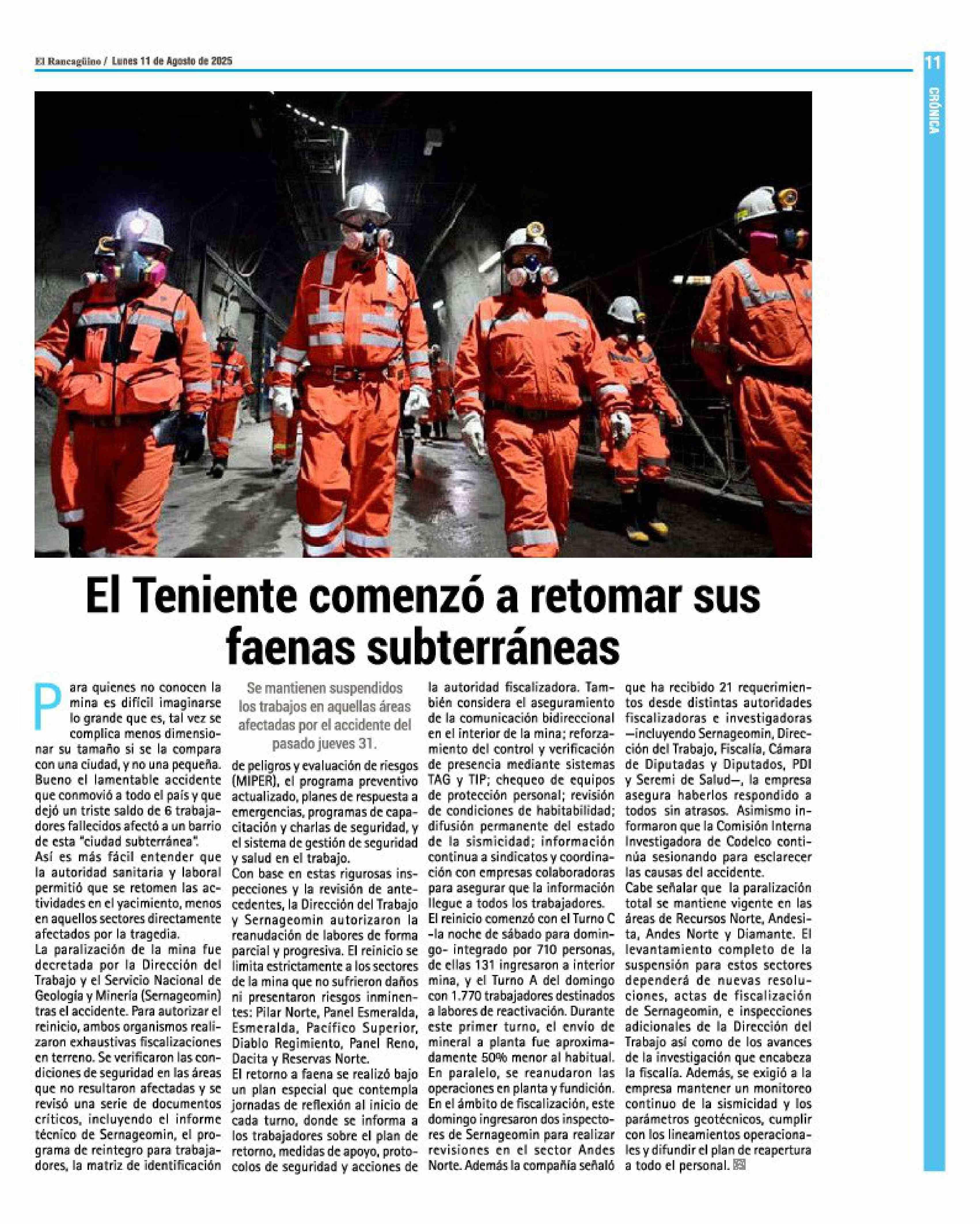 El Rancagüino / Lunes 11 de Agosto de 2025

11

CRÓNICA

El Teniente comenzó a retomar sus faenas subterráneas

Para quienes no conocen la mina es difícil imaginarse lo grande que es, tal vez se complica menos dimensionar su tamaño si se la compara con una ciudad, y no una pequeña. Bueno el lamentable accidente que conmovió a todo el país y que dejó un triste saldo de 6 trabajadores fallecidos afectó a un barrio de esta "ciudad subterránea".

Así es más fácil entender que la autoridad sanitaria y laboral permitió que se retomen las actividades en el yacimiento, menos en aquellos sectores directamente afectados por la tragedia.

La paralización de la mina fue decretada por la Dirección del Trabajo y el Servicio Nacional de Geología y Minería (Sernageomin) tras el accidente. Para autorizar el reinicio, ambos organismos realizaron exhaustivas fiscalizaciones en terreno. Se verificaron las condiciones de seguridad en las áreas que no resultaron afectadas y se revisó una serie de documentos críticos, incluyendo el informe técnico de Sernageomin, el programa de reintegro para trabajadores, la matriz de identificación

Se mantienen suspendidos los trabajos en aquellas áreas afectadas por el accidente del pasado jueves 31.

de peligros y evaluación de riesgos (MIPER), el programa preventivo actualizado, planes de respuesta a emergencias, programas de capacitación y charlas de seguridad, y el sistema de gestión de seguridad y salud en el trabajo.

Con base en estas rigurosas inspecciones y la revisión de antecedentes, la Dirección del Trabajo y Sernageomin autorizaron la reanudación de labores de forma parcial y progresiva. El reinicio se limita estrictamente a los sectores de la mina que no sufrieron daños ni presentaron riesgos inminentes: Pilar Norte, Panel Esmeralda, Esmeralda, Pacífico Superior, Diablo Regimiento, Panel Reno, Dacita y Reservas Norte.

El retorno a faena se realizó bajo un plan especial que contempla jornadas de reflexión al inicio de cada turno, donde se informa a los trabajadores sobre el plan de retorno, medidas de apoyo, protocolos de seguridad y acciones de la autoridad fiscalizadora. También considera el aseguramiento de la comunicación bidireccional en el interior de la mina; reforzamiento del control y verificación de presencia mediante sistemas TAG y TIP; chequeo de equipos de protección personal; revisión de condiciones de habitabilidad; difusión permanente del estado de la sismicidad; información continua a sindicatos y coordinación con empresas colaboradoras para asegurar que la información llegue a todos los trabajadores.

El reinicio comenzó con el Turno C -la noche de sábado para domingo- integrado por 710 personas, de ellas 131 ingresaron a interior mina, y el Turno A del domingo con 1.770 trabajadores destinados a labores de reactivación. Durante este primer turno, el envío de mineral a planta fue aproximadamente 50% menor al habitual. En paralelo, se reanudaron las operaciones en planta y fundición.

En el ámbito de fiscalización, este domingo ingresaron dos inspectores de Sernageomin para realizar revisiones en el sector Andes Norte. Además la compañía señaló que ha recibido 21 requerimientos desde distintas autoridades fiscalizadoras e investigadoras —incluyendo Sernageomin, Dirección del Trabajo, Fiscalía, Cámara de Diputadas y Diputados, PDI y Seremi de Salud—, la empresa asegura haberlos respondido a todos sin atrasos. Asimismo informaron que la Comisión Interna Investigadora de Codelco continúa sesionando para esclarecer las causas del accidente.

Cabe señalar que la paralización total se mantiene vigente en las áreas de Recursos Norte, Andesita, Andes Norte y Diamante. El levantamiento completo de la suspensión para estos sectores dependerá de nuevas resoluciones, actas de fiscalización de Sernageomin, e inspecciones adicionales de la Dirección del Trabajo así como de los avances de la investigación que encabeza la fiscalía. Además, se exigió a la empresa mantener un monitoreo continuo de la sismicidad y los parámetros geotécnicos, cumplir con los lineamientos operacionales y difundir el plan de reapertura a todo el personal.